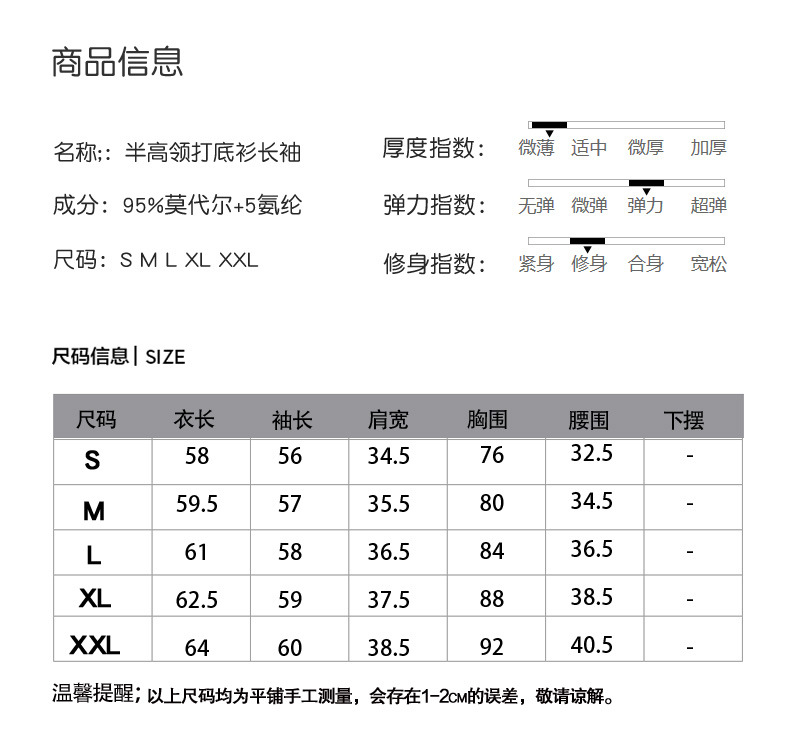 商品信息

名称;：半高领打底衫长袖

成分：95%莫代尔+5氨纶

尺码：S M L XL XXL

厚度指数： 微薄 适中 微厚 加厚

弹力指数： 无弹 微弹 弹力 超弹

修身指数： 紧身 修身 合身 宽松

尺码信息 | SIZE

| 尺码 | 衣长 | 袖长 | 肩宽 | 胸围 | 腰围 | 下摆 |
|---|---|---|---|---|---|---|
| S | 58 | 56 | 34.5 | 76 | 32.5 | - |
| M | 59.5 | 57 | 35.5 | 80 | 34.5 | - |
| L | 61 | 58 | 36.5 | 84 | 36.5 | - |
| XL | 62.5 | 59 | 37.5 | 88 | 38.5 | - |
| XXL | 64 | 60 | 38.5 | 92 | 40.5 | - |

温馨提醒；以上尺码均为平铺手工测量，会存在1-2CM的误差，敬请谅解。